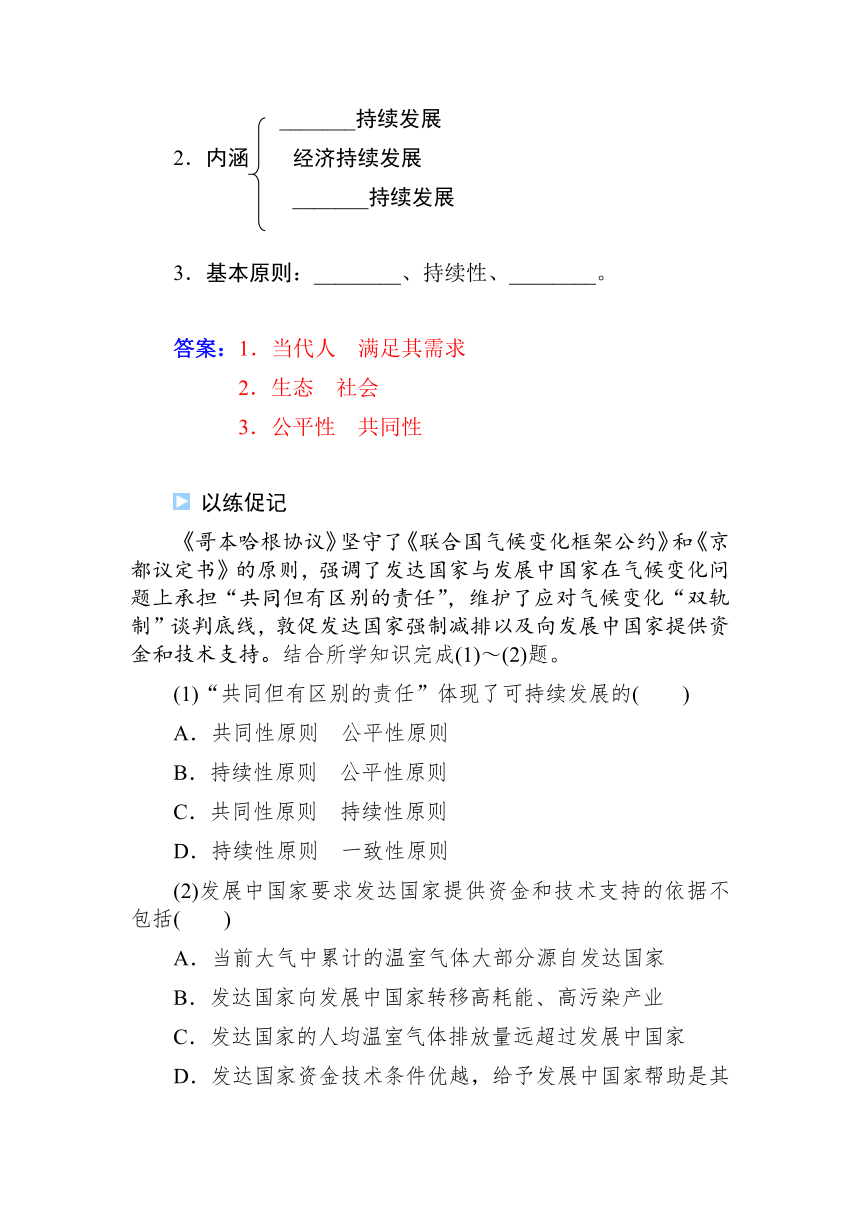 2．内涵 _______持续发展
经济持续发展
_______持续发展

3．基本原则：________、持续性、________。

答案：1．当代人　满足其需求
2．生态　社会
3．公平性　共同性

以练促记

《哥本哈根协议》坚守了《联合国气候变化框架公约》和《京都议定书》的原则，强调了发达国家与发展中国家在气候变化问题上承担“共同但有区别的责任”，维护了应对气候变化“双轨制”谈判底线，敦促发达国家强制减排以及向发展中国家提供资金和技术支持。结合所学知识完成(1)～(2)题。

(1)“共同但有区别的责任”体现了可持续发展的(　　)

A．共同性原则　公平性原则

B．持续性原则　公平性原则

C．共同性原则　持续性原则

D．持续性原则　一致性原则

(2)发展中国家要求发达国家提供资金和技术支持的依据不包括(　　)

A．当前大气中累计的温室气体大部分源自发达国家

B．发达国家向发展中国家转移高耗能、高污染产业

C．发达国家的人均温室气体排放量远超过发展中国家

D．发达国家资金技术条件优越，给予发展中国家帮助是其